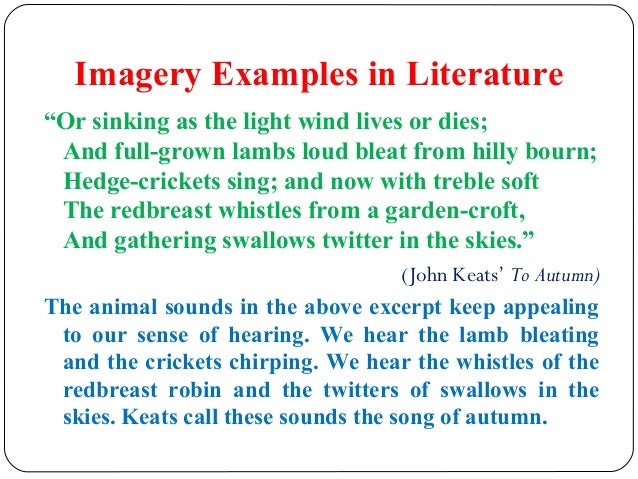 Imagery Examples in Literature

"Or sinking as the light wind lives or dies;
And full-grown lambs loud bleat from hilly bourn;
Hedge-crickets sing; and now with treble soft
The redbreast whistles from a garden-croft,
And gathering swallows twitter in the skies."

(John Keats' To Autumn)

The animal sounds in the above excerpt keep appealing to our sense of hearing. We hear the lamb bleating and the crickets chirping. We hear the whistles of the redbreast robin and the twitters of swallows in the skies. Keats call these sounds the song of autumn.